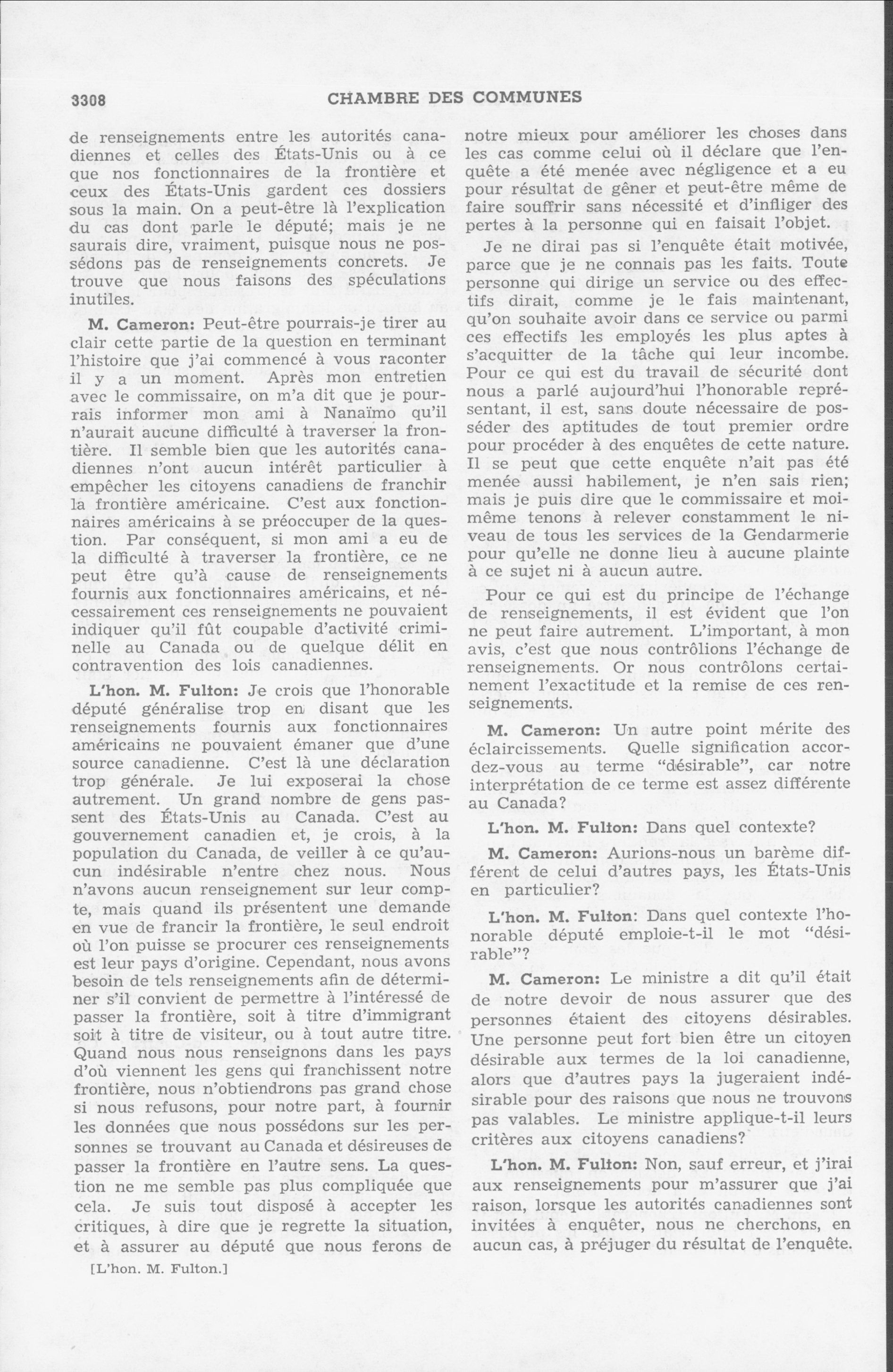 3308 CHAMBRE DES COMMUNES

de renseignements entre les autorités canadiennes et celles des États-Unis ou à ce que nos fonctionnaires de la frontière et ceux des États-Unis gardent ces dossiers sous la main. On a peut-être là l'explication du cas dont parle le député; mais je ne saurais dire, vraiment, puisque nous ne possédons pas de renseignements concrets. Je trouve que nous faisons des spéculations inutiles.

M. Cameron: Peut-être pourrais-je tirer au clair cette partie de la question en terminant l'histoire que j'ai commencé à vous raconter il y a un moment. Après mon entretien avec le commissaire, on m'a dit que je pourrais informer mon ami à Nanaïmo qu'il n'aurait aucune difficulté à traverser la frontière. Il semble bien que les autorités canadiennes n'ont aucun intérêt particulier à empêcher les citoyens canadiens de franchir la frontière américaine. C'est aux fonctionnaires américains à se préoccuper de la question. Par conséquent, si mon ami a eu de la difficulté à traverser la frontière, ce ne peut être qu'à cause de renseignements fournis aux fonctionnaires américains, et nécessairement ces renseignements ne pouvaient indiquer qu'il fût coupable d'activité criminelle au Canada ou de quelque délit en contravention des lois canadiennes.

L'hon. M. Fulton: Je crois que l'honorable député généralise trop en disant que les renseignements fournis aux fonctionnaires américains ne pouvaient émaner que d'une source canadienne. C'est là une déclaration trop générale. Je lui exposerai la chose autrement. Un grand nombre de gens passent des États-Unis au Canada. C'est au gouvernement canadien et, je crois, à la population du Canada, de veiller à ce qu'aucun indésirable n'entre chez nous. Nous n'avons aucun renseignement sur leur compte, mais quand ils présentent une demande en vue de francir la frontière, le seul endroit où l'on puisse se procurer ces renseignements est leur pays d'origine. Cependant, nous avons besoin de tels renseignements afin de déterminer s'il convient de permettre à l'intéressé de passer la frontière, soit à titre d'immigrant soit à titre de visiteur, ou à tout autre titre. Quand nous nous renseignons dans les pays d'où viennent les gens qui franchissent notre frontière, nous n'obtiendrons pas grand chose si nous refusons, pour notre part, à fournir les données que nous possédons sur les personnes se trouvant au Canada et désireuses de passer la frontière en l'autre sens. La question ne me semble pas plus compliquée que cela. Je suis tout disposé à accepter les critiques, à dire que je regrette la situation, et à assurer au député que nous ferons de

[L'hon. M. Fulton.]

notre mieux pour améliorer les choses dans les cas comme celui où il déclare que l'enquête a été menée avec négligence et a eu pour résultat de gêner et peut-être même de faire souffrir sans nécessité et d'infliger des pertes à la personne qui en faisait l'objet.

Je ne dirai pas si l'enquête était motivée, parce que je ne connais pas les faits. Toute personne qui dirige un service ou des effectifs dirait, comme je le fais maintenant, qu'on souhaite avoir dans ce service ou parmi ces effectifs les employés les plus aptes à s'acquitter de la tâche qui leur incombe. Pour ce qui est du travail de sécurité dont nous a parlé aujourd'hui l'honorable représentant, il est, sans doute nécessaire de posséder des aptitudes de tout premier ordre pour procéder à des enquêtes de cette nature. Il se peut que cette enquête n'ait pas été menée aussi habilement, je n'en sais rien; mais je puis dire que le commissaire et moi-même tenons à relever constamment le niveau de tous les services de la Gendarmerie pour qu'elle ne donne lieu à aucune plainte à ce sujet ni à aucun autre.

Pour ce qui est du principe de l'échange de renseignements, il est évident que l'on ne peut faire autrement. L'important, à mon avis, c'est que nous contrôlions l'échange de renseignements. Or nous contrôlons certainement l'exactitude et la remise de ces renseignements.

M. Cameron: Un autre point mérite des éclaircissements. Quelle signification accordez-vous au terme "désirable", car notre interprétation de ce terme est assez différente au Canada?

L'hon. M. Fulton: Dans quel contexte?

M. Cameron: Aurions-nous un barème différent de celui d'autres pays, les États-Unis en particulier?

L'hon. M. Fulton: Dans quel contexte l'honorable député emploie-t-il le mot "désirable"?

M. Cameron: Le ministre a dit qu'il était de notre devoir de nous assurer que des personnes étaient des citoyens désirables. Une personne peut fort bien être un citoyen désirable aux termes de la loi canadienne, alors que d'autres pays la jugeraient indésirable pour des raisons que nous ne trouvons pas valables. Le ministre applique-t-il leurs critères aux citoyens canadiens?

L'hon. M. Fulton: Non, sauf erreur, et j'irai aux renseignements pour m'assurer que j'ai raison, lorsque les autorités canadiennes sont invitées à enquêter, nous ne cherchons, en aucun cas, à préjuger du résultat de l'enquête.